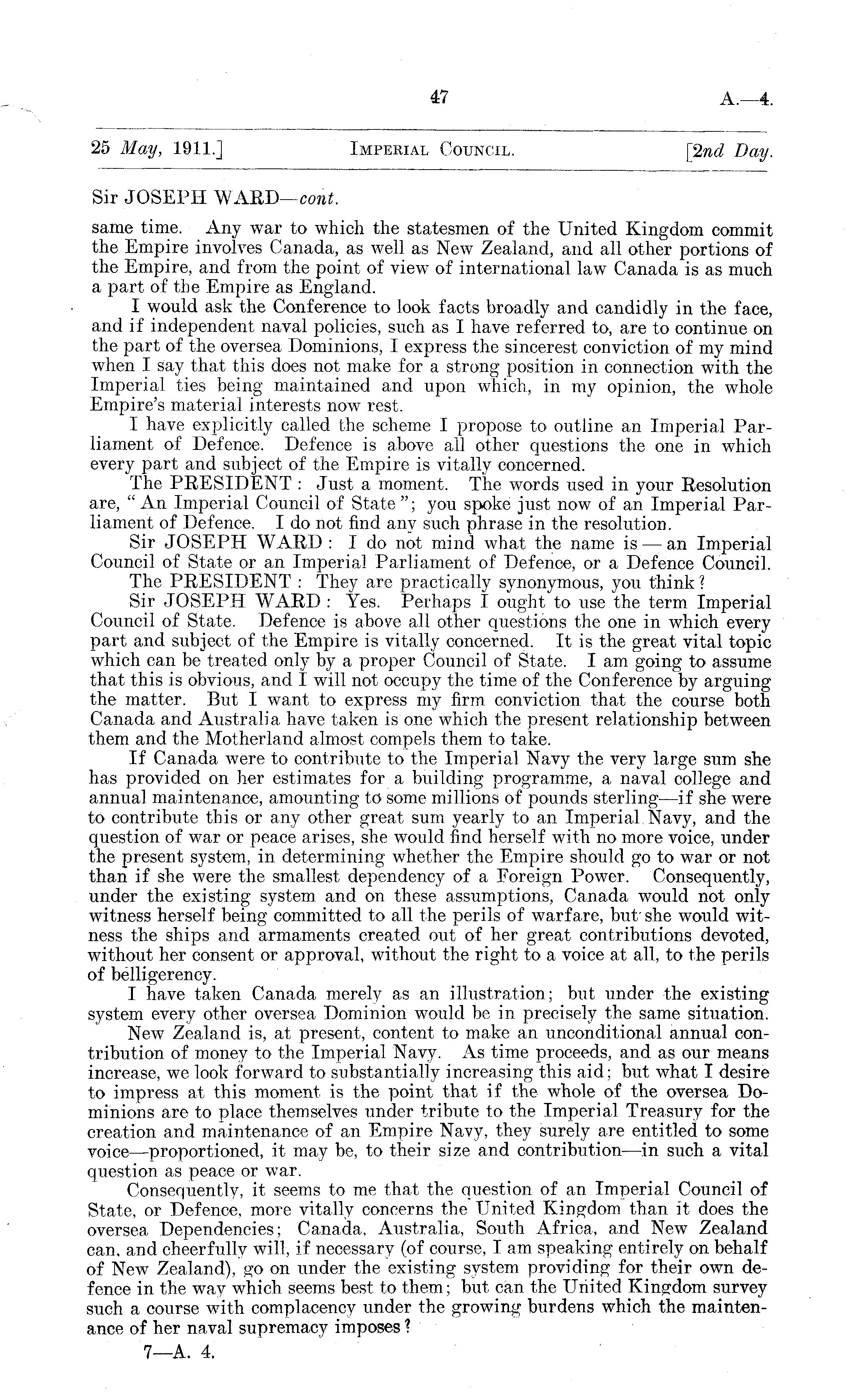 47 A.—4.

25 May, 1911.] IMPERIAL COUNCIL. [2nd Day.

Sir JOSEPH WARD—cont.

same time. Any war to which the statesmen of the United Kingdom commit the Empire involves Canada, as well as New Zealand, and all other portions of the Empire, and from the point of view of international law Canada is as much a part of the Empire as England.

I would ask the Conference to look facts broadly and candidly in the face, and if independent naval policies, such as I have referred to, are to continue on the part of the oversea Dominions, I express the sincerest conviction of my mind when I say that this does not make for a strong position in connection with the Imperial ties being maintained and upon which, in my opinion, the whole Empire's material interests now rest.

I have explicitly called the scheme I propose to outline an Imperial Parliament of Defence. Defence is above all other questions the one in which every part and subject of the Empire is vitally concerned.

The PRESIDENT: Just a moment. The words used in your Resolution are, "An Imperial Council of State"; you spoke just now of an Imperial Parliament of Defence. I do not find any such phrase in the resolution.

Sir JOSEPH WARD: I do not mind what the name is — an Imperial Council of State or an Imperial Parliament of Defence, or a Defence Council.

The PRESIDENT: They are practically synonymous, you think?

Sir JOSEPH WARD: Yes. Perhaps I ought to use the term Imperial Council of State. Defence is above all other questions the one in which every part and subject of the Empire is vitally concerned. It is the great vital topic which can be treated only by a proper Council of State. I am going to assume that this is obvious, and I will not occupy the time of the Conference by arguing the matter. But I want to express my firm conviction that the course both Canada and Australia have taken is one which the present relationship between them and the Motherland almost compels them to take.

If Canada were to contribute to the Imperial Navy the very large sum she has provided on her estimates for a building programme, a naval college and annual maintenance, amounting to some millions of pounds sterling—if she were to contribute this or any other great sum yearly to an Imperial Navy, and the question of war or peace arises, she would find herself with no more voice, under the present system, in determining whether the Empire should go to war or not than if she were the smallest dependency of a Foreign Power. Consequently, under the existing system and on these assumptions, Canada would not only witness herself being committed to all the perils of warfare, but she would witness the ships and armaments created out of her great contributions devoted, without her consent or approval, without the right to a voice at all, to the perils of belligerency.

I have taken Canada merely as an illustration; but under the existing system every other oversea Dominion would be in precisely the same situation.

New Zealand is, at present, content to make an unconditional annual contribution of money to the Imperial Navy. As time proceeds, and as our means increase, we look forward to substantially increasing this aid; but what I desire to impress at this moment is the point that if the whole of the oversea Dominions are to place themselves under tribute to the Imperial Treasury for the creation and maintenance of an Empire Navy, they surely are entitled to some voice—proportioned, it may be, to their size and contribution—in such a vital question as peace or war.

Consequently, it seems to me that the question of an Imperial Council of State, or Defence, more vitally concerns the United Kingdom than it does the oversea Dependencies; Canada, Australia, South Africa, and New Zealand can, and cheerfully will, if necessary (of course, I am speaking entirely on behalf of New Zealand), go on under the existing system providing for their own defence in the way which seems best to them; but can the United Kingdom survey such a course with complacency under the growing burdens which the maintenance of her naval supremacy imposes?

7—A. 4.